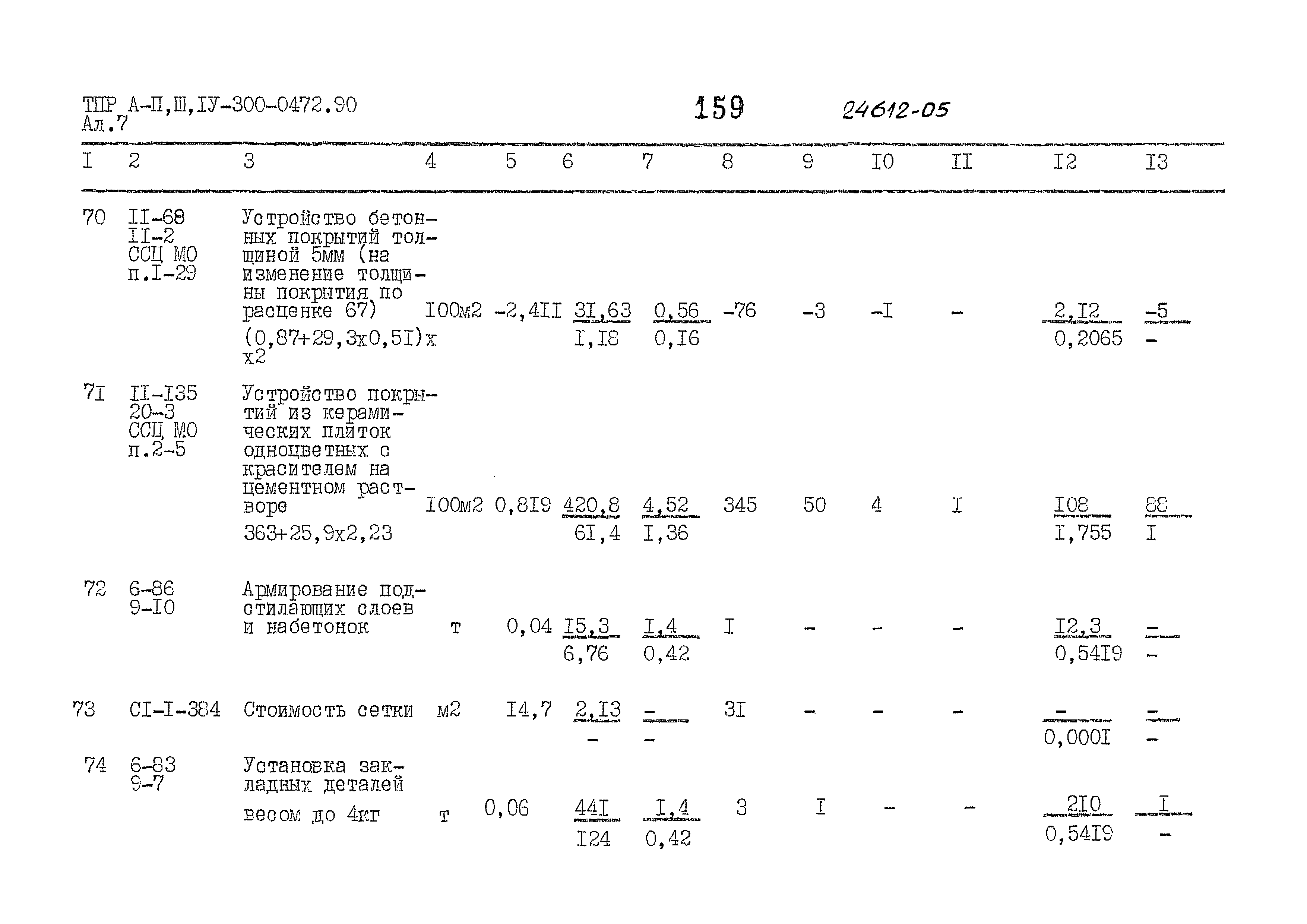 ТПР А-П,Ш,IУ-300-0472.90
Ал.7

159

24612-05

| I | 2 | 3 | 4 | 5 | 6 | 7 | 8 | 9 | I0 | II | I2 | I3 |
|---|---|---|---|---|---|---|---|---|---|---|---|---|
| 70 | II-68 II-2 ССЦ МО п.I-29 | Устройство бетонных покрытий толщиной 5мм (на изменение толщины покрытия по расценке 67) (0,87+29,3х0,5I)х х2 | I00м2 | -2,4II | $\frac{3I,63}{I,I8}$ | $\frac{0,56}{0,I6}$ | -76 | -3 | -I | - | $\frac{2,I2}{0,2065}$ | $\frac{-5}{-}$ |
| 7I | II-I35 20-3 ССЦ МО п.2-5 | Устройство покрытий из керамических плиток одноцветных с красителем на цементном растворе 363+25,9х2,23 | I00м2 | 0,8I9 | $\frac{420,8}{6I,4}$ | $\frac{4,52}{I,36}$ | 345 | 50 | 4 | I | $\frac{I08}{I,755}$ | $\frac{88}{I}$ |
| 72 | 6-86 9-I0 | Армирование подстилающих слоев и набетонок | т | 0,04 | $\frac{I5,3}{6,76}$ | $\frac{I,4}{0,42}$ | I | - | - | - | $\frac{I2,3}{0,54I9}$ | $\frac{-}{-}$ |
| 73 | СI-I-384 | Стоимость сетки | м2 | I4,7 | $\frac{2,I3}{-}$ | $\frac{-}{-}$ | 3I | - | - | - | $\frac{-}{0,000I}$ | $\frac{-}{-}$ |
| 74 | 6-83 9-7 | Установка закладных деталей весом до 4кг | т | 0,06 | $\frac{44I}{I24}$ | $\frac{I,4}{0,42}$ | 3 | I | - | - | $\frac{2I0}{0,54I9}$ | $\frac{I}{-}$ |